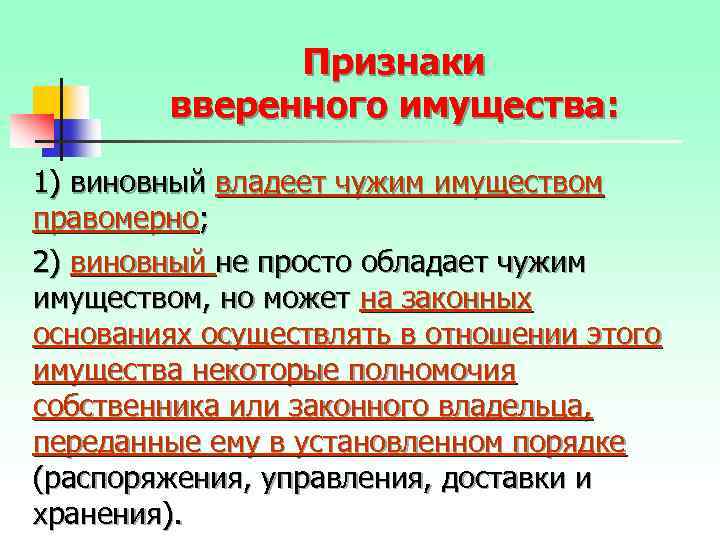 Признаки вверенного имущества:

1) виновный владеет чужим имуществом правомерно;

2) виновный не просто обладает чужим имуществом, но может на законных основаниях осуществлять в отношении этого имущества некоторые полномочия собственника или законного владельца, переданные ему в установленном порядке (распоряжения, управления, доставки и хранения).